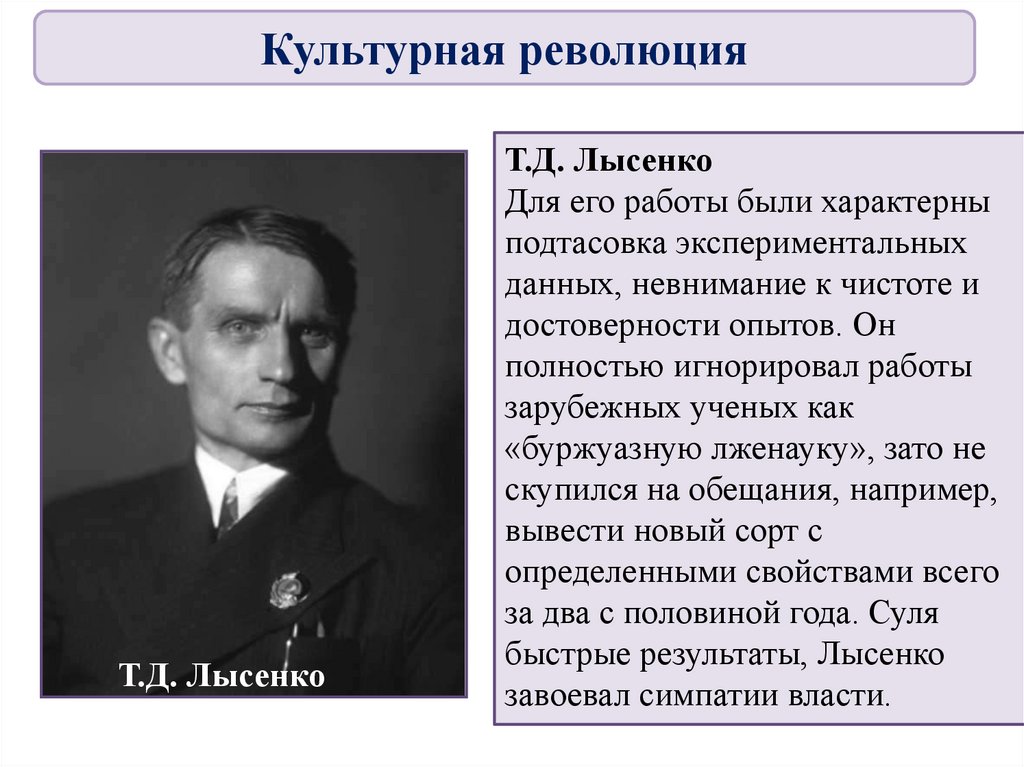 Культурная революция

Т.Д. Лысенко

Т.Д. Лысенко
Для его работы были характерны подтасовка экспериментальных данных, невнимание к чистоте и достоверности опытов. Он полностью игнорировал работы зарубежных ученых как «буржуазную лженауку», зато не скупился на обещания, например, вывести новый сорт с определенными свойствами всего за два с половиной года. Суля быстрые результаты, Лысенко завоевал симпатии власти.